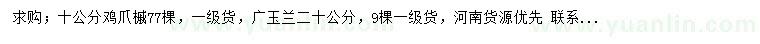 求购；十公分鸡爪槭77棵，一级货，广玉兰二十公分，9棵一级货，河南货源优先 联系...

www.yuanlin.com